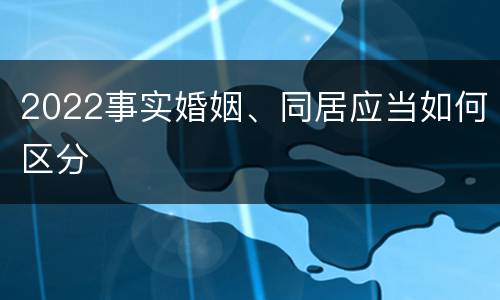 2022事实婚姻、同居应当如何区分